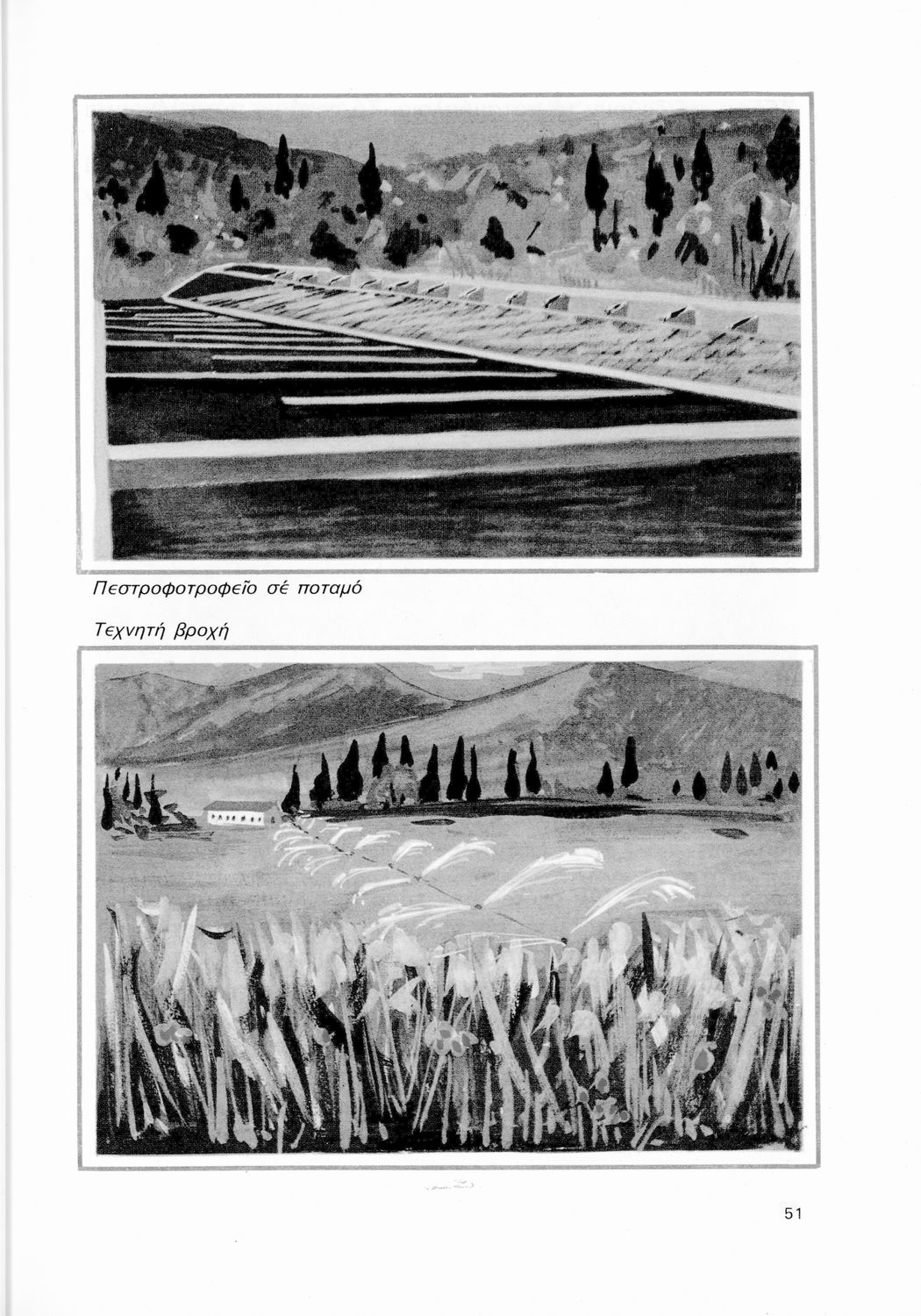 Πεστροφοτροφεῖο σέ ποταμό

Τεχνητή βροχή

51